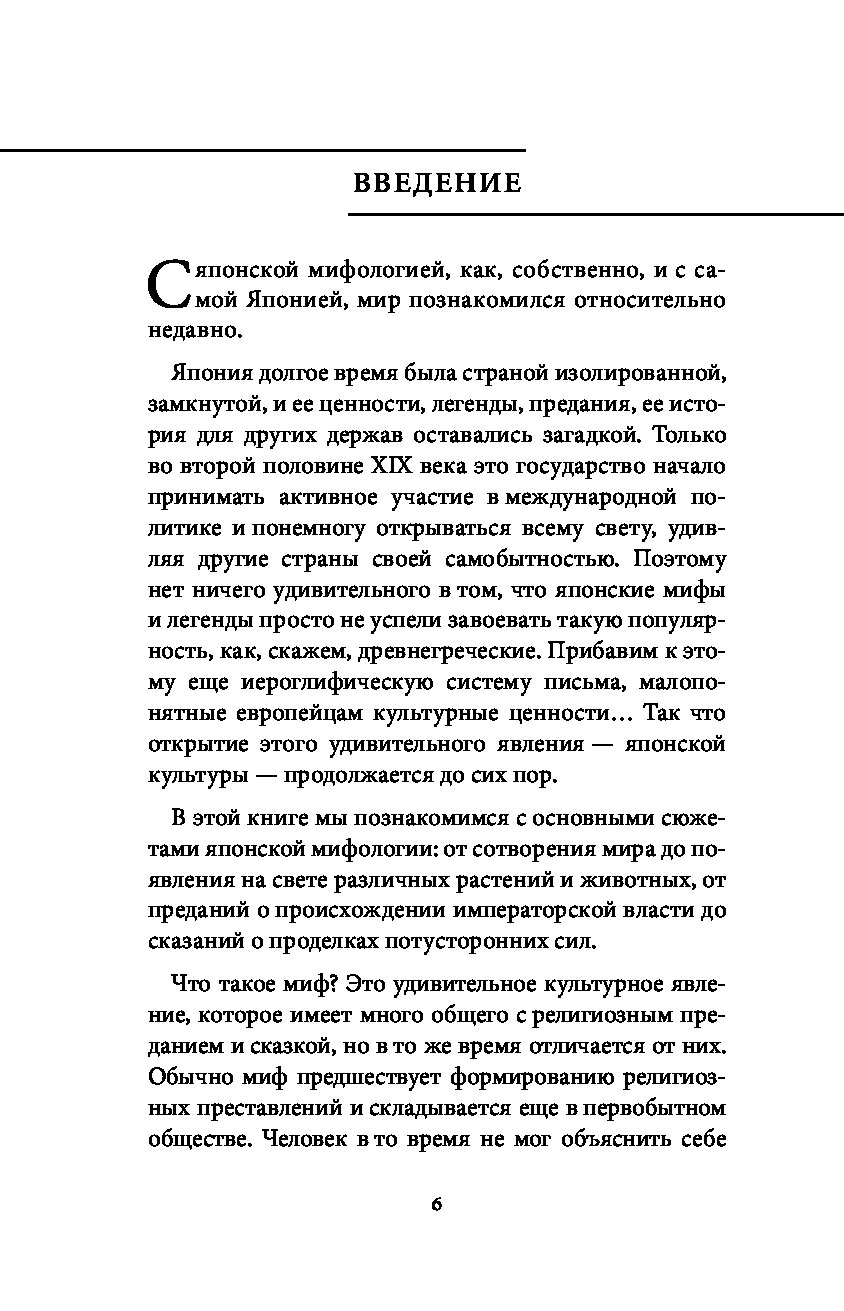 ВВЕДЕНИЕ

С японской мифологией, как, собственно, и с самой Японией, мир познакомился относительно недавно.

Япония долгое время была страной изолированной, замкнутой, и ее ценности, легенды, предания, ее история для других держав оставались загадкой. Только во второй половине XIX века это государство начало принимать активное участие в международной политике и понемногу открываться всему свету, удивляя другие страны своей самобытностью. Поэтому нет ничего удивительного в том, что японские мифы и легенды просто не успели завоевать такую популярность, как, скажем, древнегреческие. Прибавим к этому еще иероглифическую систему письма, малопонятные европейцам культурные ценности… Так что открытие этого удивительного явления — японской культуры — продолжается до сих пор.

В этой книге мы познакомимся с основными сюжетами японской мифологии: от сотворения мира до появления на свете различных растений и животных, от преданий о происхождении императорской власти до сказаний о проделках потусторонних сил.

Что такое миф? Это удивительное культурное явление, которое имеет много общего с религиозным преданием и сказкой, но в то же время отличается от них. Обычно миф предшествует формированию религиозных преставлений и складывается еще в первобытном обществе. Человек в то время не мог объяснить себе

6